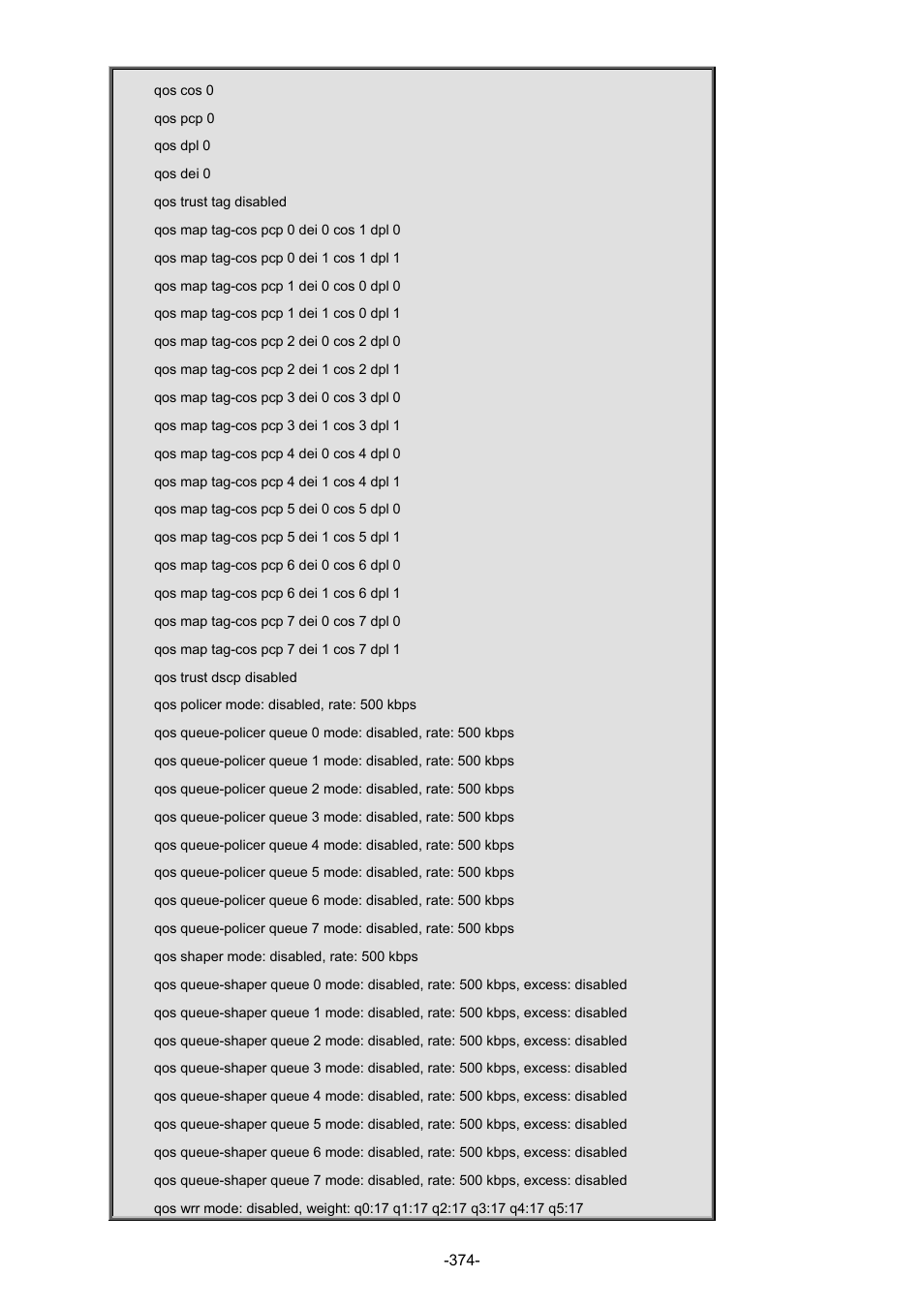 qos cos 0

qos pcp 0

qos dpl 0

qos dei 0

qos trust tag disabled

qos map tag-cos pcp 0 dei 0 cos 1 dpl 0

qos map tag-cos pcp 0 dei 1 cos 1 dpl 1

qos map tag-cos pcp 1 dei 0 cos 0 dpl 0

qos map tag-cos pcp 1 dei 1 cos 0 dpl 1

qos map tag-cos pcp 2 dei 0 cos 2 dpl 0

qos map tag-cos pcp 2 dei 1 cos 2 dpl 1

qos map tag-cos pcp 3 dei 0 cos 3 dpl 0

qos map tag-cos pcp 3 dei 1 cos 3 dpl 1

qos map tag-cos pcp 4 dei 0 cos 4 dpl 0

qos map tag-cos pcp 4 dei 1 cos 4 dpl 1

qos map tag-cos pcp 5 dei 0 cos 5 dpl 0

qos map tag-cos pcp 5 dei 1 cos 5 dpl 1

qos map tag-cos pcp 6 dei 0 cos 6 dpl 0

qos map tag-cos pcp 6 dei 1 cos 6 dpl 1

qos map tag-cos pcp 7 dei 0 cos 7 dpl 0

qos map tag-cos pcp 7 dei 1 cos 7 dpl 1

qos trust dscp disabled

qos policer mode: disabled, rate: 500 kbps

qos queue-policer queue 0 mode: disabled, rate: 500 kbps

qos queue-policer queue 1 mode: disabled, rate: 500 kbps

qos queue-policer queue 2 mode: disabled, rate: 500 kbps

qos queue-policer queue 3 mode: disabled, rate: 500 kbps

qos queue-policer queue 4 mode: disabled, rate: 500 kbps

qos queue-policer queue 5 mode: disabled, rate: 500 kbps

qos queue-policer queue 6 mode: disabled, rate: 500 kbps

qos queue-policer queue 7 mode: disabled, rate: 500 kbps

qos shaper mode: disabled, rate: 500 kbps

qos queue-shaper queue 0 mode: disabled, rate: 500 kbps, excess: disabled

qos queue-shaper queue 1 mode: disabled, rate: 500 kbps, excess: disabled

qos queue-shaper queue 2 mode: disabled, rate: 500 kbps, excess: disabled

qos queue-shaper queue 3 mode: disabled, rate: 500 kbps, excess: disabled

qos queue-shaper queue 4 mode: disabled, rate: 500 kbps, excess: disabled

qos queue-shaper queue 5 mode: disabled, rate: 500 kbps, excess: disabled

qos queue-shaper queue 6 mode: disabled, rate: 500 kbps, excess: disabled

qos queue-shaper queue 7 mode: disabled, rate: 500 kbps, excess: disabled

qos wrr mode: disabled, weight: q0:17 q1:17 q2:17 q3:17 q4:17 q5:17

-374-